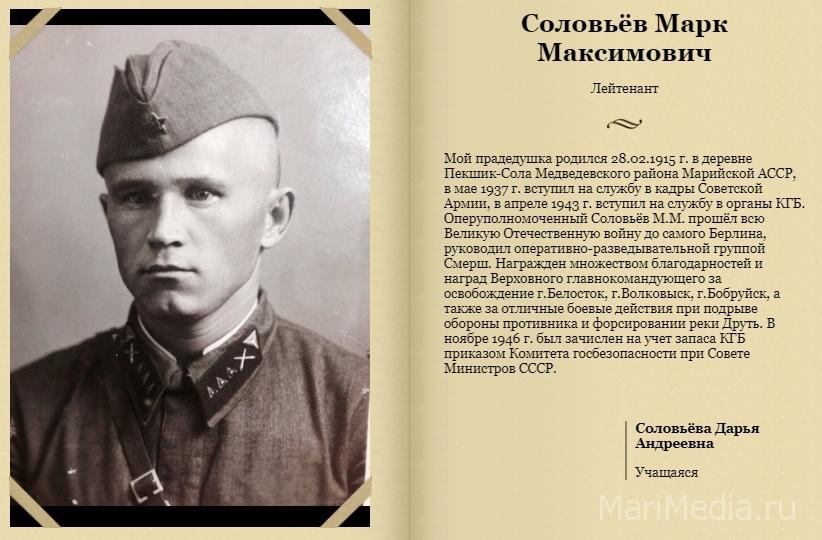 Соловьёв Марк Максимович

Лейтенант

Мой прадедушка родился 28.02.1915 г. в деревне Пекшик-Сола Медведевского района Марийской АССР, в мае 1937 г. вступил на службу в кадры Советской Армии, в апреле 1943 г. вступил на службу в органы КГБ. Оперуполномоченный Соловьёв М.М. прошёл всю Великую Отечественную войну до самого Берлина, руководил оперативно-разведывательной группой Смерш. Награжден множеством благодарностей и наград Верховного главнокомандующего за освобождение г.Белосток, г.Волковыск, г.Бобруйск, а также за отличные боевые действия при подрыве обороны противника и форсировании реки Друть. В ноябре 1946 г. был зачислен на учет запаса КГБ приказом Комитета госбезопасности при Совете Министров СССР.

Соловьёва Дарья Андреевна

Учащаяся

MariMedia.ru